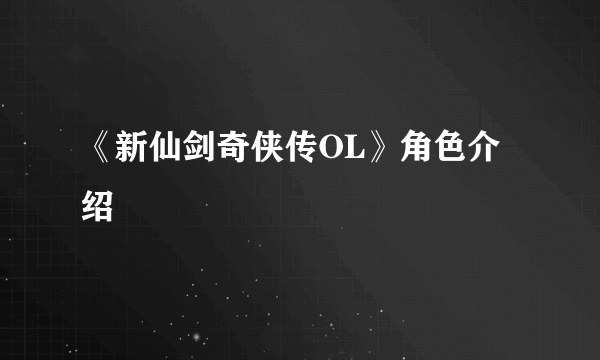 《新仙剑奇侠传OL》角色介绍